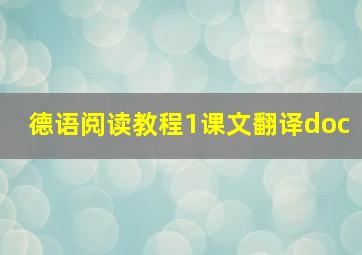 德语阅读教程1课文翻译doc